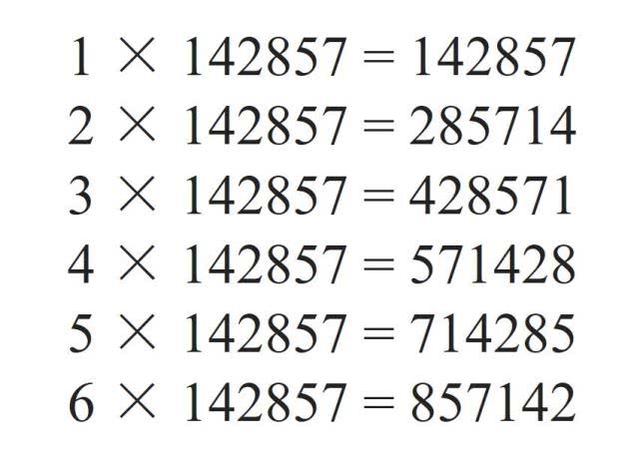 $1 \times 142857 = 142857$

$2 \times 142857 = 285714$

$3 \times 142857 = 428571$

$4 \times 142857 = 571428$

$5 \times 142857 = 714285$

$6 \times 142857 = 857142$